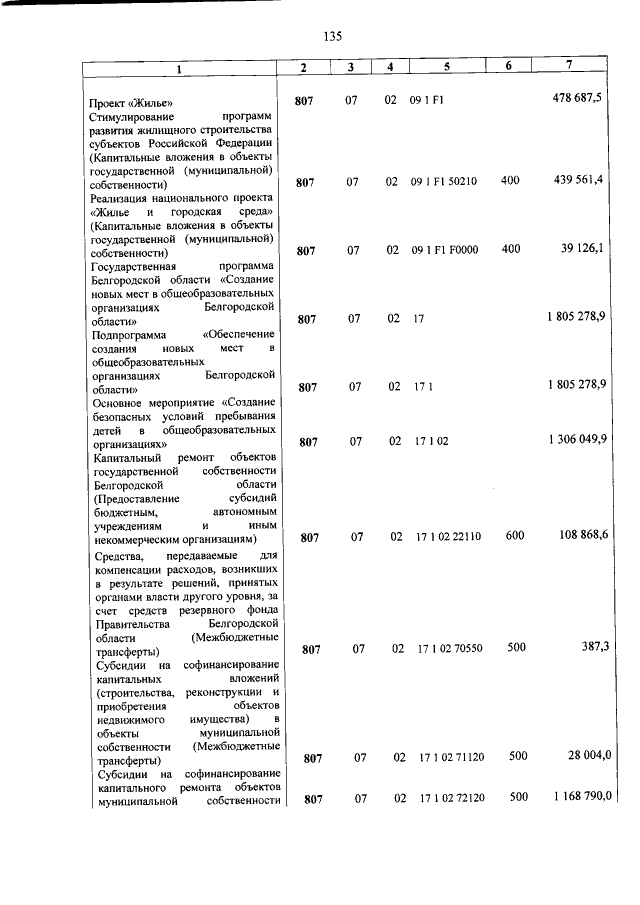 135

| 1 | 2 | 3 | 4 | 5 | 6 | 7 |
|---|---|---|---|---|---|---|
| Проект «Жилье» | 807 | 07 | 02 | 09 1 F1 |  | 478 687,5 |
| Стимулирование программ развития жилищного строительства субъектов Российской Федерации (Капитальные вложения в объекты государственной (муниципальной) собственности) | 807 | 07 | 02 | 09 1 F1 50210 | 400 | 439 561,4 |
| Реализация национального проекта «Жилье и городская среда» (Капитальные вложения в объекты государственной (муниципальной) собственности) | 807 | 07 | 02 | 09 1 F1 F0000 | 400 | 39 126,1 |
| Государственная программа Белгородской области «Создание новых мест в общеобразовательных организациях Белгородской области» | 807 | 07 | 02 | 17 |  | 1 805 278,9 |
| Подпрограмма «Обеспечение создания новых мест в общеобразовательных организациях Белгородской области» | 807 | 07 | 02 | 17 1 |  | 1 805 278,9 |
| Основное мероприятие «Создание безопасных условий пребывания детей в общеобразовательных организациях» | 807 | 07 | 02 | 17 1 02 |  | 1 306 049,9 |
| Капитальный ремонт объектов государственной собственности Белгородской области (Предоставление субсидий бюджетным, автономным учреждениям и иным некоммерческим организациям) | 807 | 07 | 02 | 17 1 02 22110 | 600 | 108 868,6 |
| Средства, передаваемые для компенсации расходов, возникших в результате решений, принятых органами власти другого уровня, за счет средств резервного фонда Правительства Белгородской области (Межбюджетные трансферты) | 807 | 07 | 02 | 17 1 02 70550 | 500 | 387,3 |
| Субсидии на софинансирование капитальных вложений (строительства, реконструкции и приобретения объектов недвижимого имущества) в объекты муниципальной собственности (Межбюджетные трансферты) | 807 | 07 | 02 | 17 1 02 71120 | 500 | 28 004,0 |
| Субсидии на софинансирование капитального ремонта объектов муниципальной собственности | 807 | 07 | 02 | 17 1 02 72120 | 500 | 1 168 790,0 |